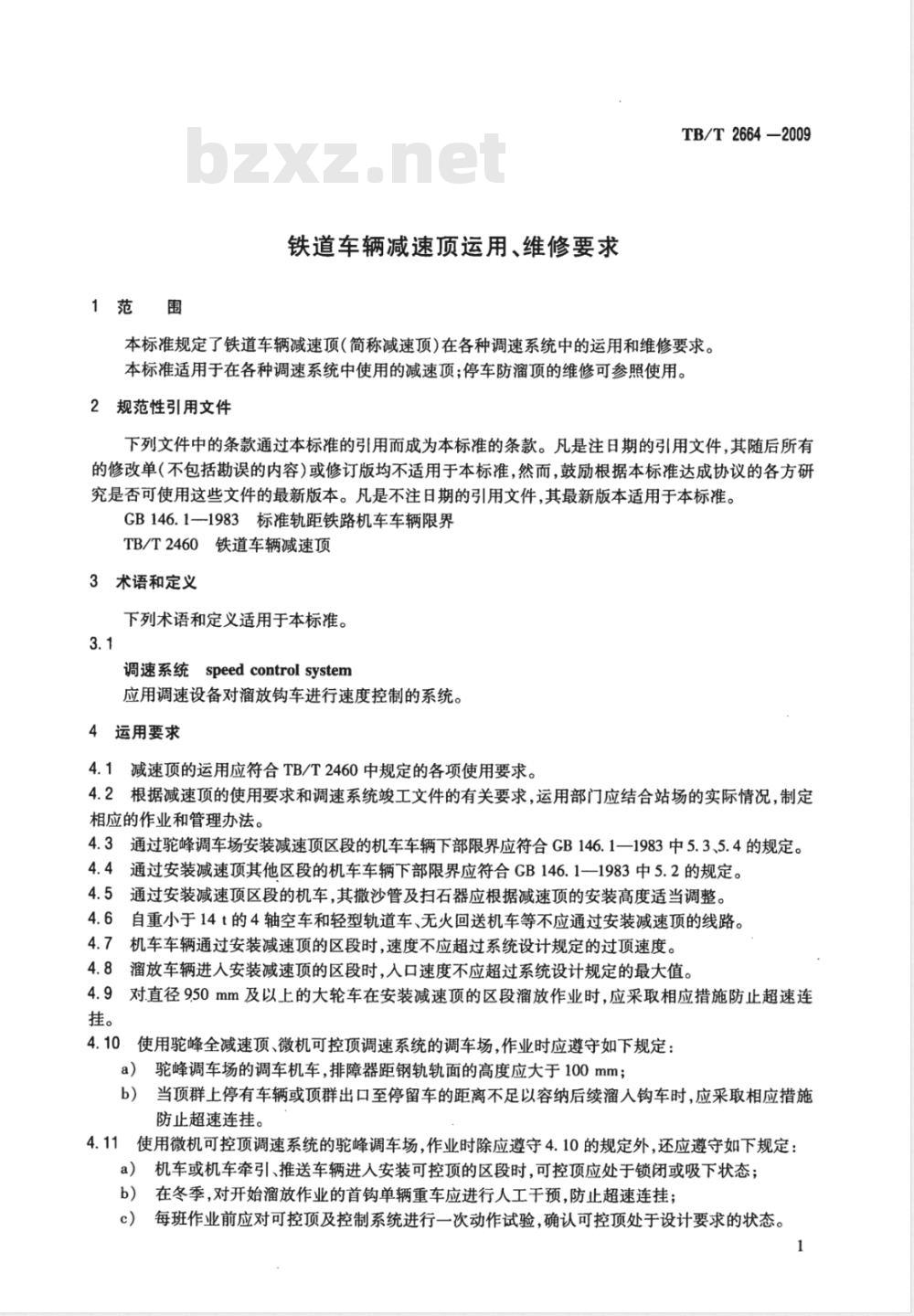 TB/T 2664—2009

bzxz.net

铁道车辆减速顶运用、维修要求

1 范 围

本标准规定了铁道车辆减速顶(简称减速顶)在各种调速系统中的运用和维修要求。

本标准适用于在各种调速系统中使用的减速顶;停车防溜顶的维修可参照使用。

2 规范性引用文件

下列文件中的条款通过本标准的引用而成为本标准的条款。凡是注日期的引用文件,其随后所有的修改单(不包括勘误的内容)或修订版均不适用于本标准,然而,鼓励根据本标准达成协议的各方研究是否可使用这些文件的最新版本。凡是不注日期的引用文件,其最新版本适用于本标准。

GB 146.1—1983 标准轨距铁路机车车辆限界

TB/T 2460 铁道车辆减速顶

3 术语和定义

下列术语和定义适用于本标准。

3.1

调速系统 speed control system

应用调速设备对溜放钩车进行速度控制的系统。

4 运用要求

4.1 减速顶的运用应符合 TB/T 2460 中规定的各项使用要求。

4.2 根据减速顶的使用要求和调速系统竣工文件的有关要求,运用部门应结合站场的实际情况,制定相应的作业和管理办法。

4.3 通过驼峰调车场安装减速顶区段的机车车辆下部限界应符合 GB 146.1—1983 中 5.3、5.4 的规定。

4.4 通过安装减速顶其他区段的机车车辆下部限界应符合 GB 146.1—1983 中 5.2 的规定。

4.5 通过安装减速顶区段的机车,其撒沙管及扫石器应根据减速顶的安装高度适当调整。

4.6 自重小于 14 t 的 4 轴空车和轻型轨道车、无火回送机车等不应通过安装减速顶的线路。

4.7 机车车辆通过安装减速顶的区段时,速度不应超过系统设计规定的过顶速度。

4.8 溜放车辆进入安装减速顶的区段时,入口速度不应超过系统设计规定的最大值。

4.9 对直径 950 mm 及以上的大轮车在安装减速顶的区段溜放作业时,应采取相应措施防止超速连挂。

4.10 使用驼峰全减速顶、微机可控顶调速系统的调车场,作业时应遵守如下规定:

a) 驼峰调车场的调车机车,排障器距钢轨轨面的高度应大于 100 mm;

b) 当顶群上停有车辆或顶群出口至停留车的距离不足以容纳后续溜入钩车时,应采取相应措施防止超速连挂。

4.11 使用微机可控顶调速系统的驼峰调车场,作业时除应遵守 4.10 的规定外,还应遵守如下规定:

a) 机车或机车牵引、推送车辆进入安装可控顶的区段时,可控顶应处于锁闭或吸下状态;

b) 在冬季,对开始溜放作业的首钩单辆重车应进行人工干预,防止超速连挂;

c) 每班作业前应对可控顶及控制系统进行一次动作试验,确认可控顶处于设计要求的状态。

1